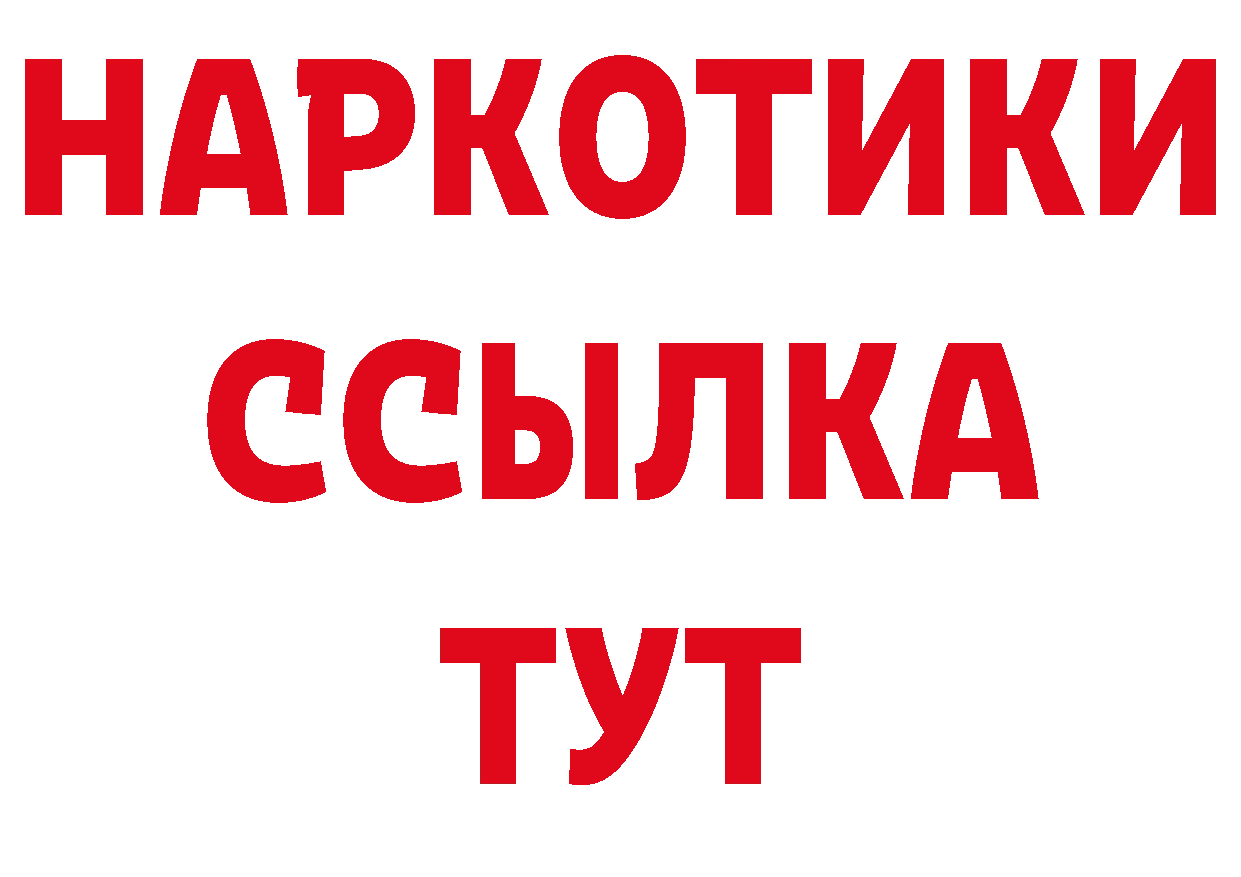 НАРКОТИКИ
ССЫЛКА
ТУТ